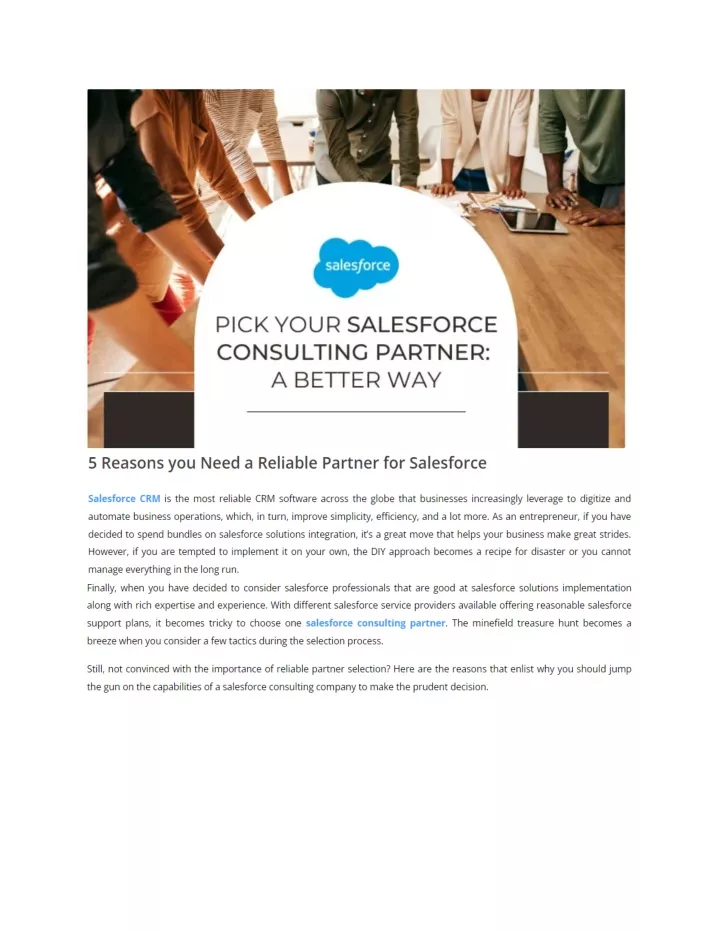 salesforce

PICK YOUR SALESFORCE CONSULTING PARTNER: A BETTER WAY

5 Reasons you Need a Reliable Partner for Salesforce

Salesforce CRM is the most reliable CRM software across the globe that businesses increasingly leverage to digitize and automate business operations, which, in turn, improve simplicity, efficiency, and a lot more. As an entrepreneur, if you have decided to spend bundles on salesforce solutions integration, it's a great move that helps your business make great strides. However, if you are tempted to implement it on your own, the DIY approach becomes a recipe for disaster or you cannot manage everything in the long run.
Finally, when you have decided to consider salesforce professionals that are good at salesforce solutions implementation along with rich expertise and experience. With different salesforce service providers available offering reasonable salesforce support plans, it becomes tricky to choose one salesforce consulting partner. The minefield treasure hunt becomes a breeze when you consider a few tactics during the selection process.

Still, not convinced with the importance of reliable partner selection? Here are the reasons that enlist why you should jump the gun on the capabilities of a salesforce consulting company to make the prudent decision.